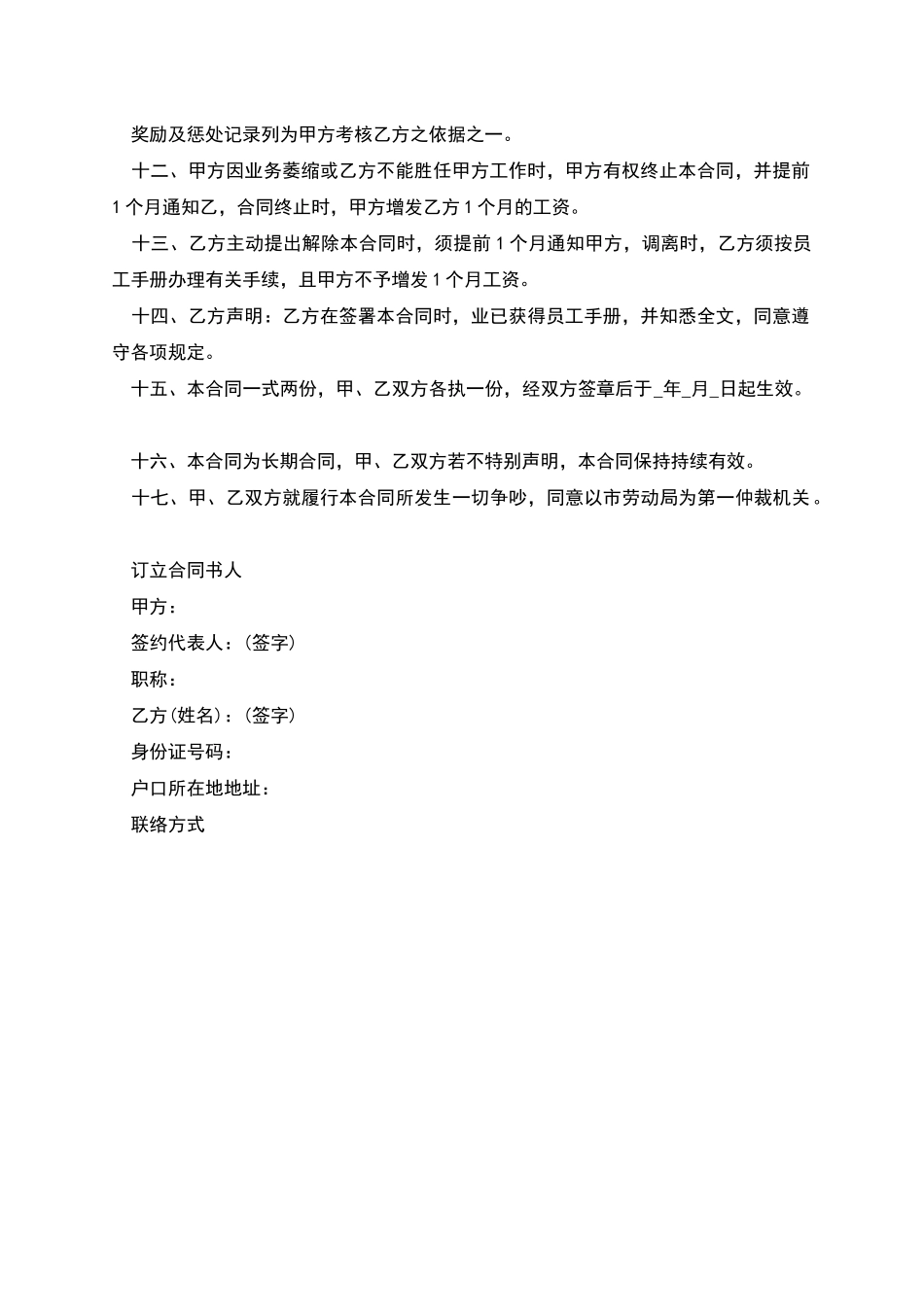 奖励及惩处记录列为甲方考核乙方之依据之一。

十二、甲方因业务萎缩或乙方不能胜任甲方工作时，甲方有权终止本合同，并提前1个月通知乙，合同终止时，甲方增发乙方1个月的工资。

十三、乙方主动提出解除本合同时，须提前1个月通知甲方，调离时，乙方须按员工手册办理有关手续，且甲方不予增发1个月工资。

十四、乙方声明：乙方在签署本合同时，业已获得员工手册，并知悉全文，同意遵守各项规定。

十五、本合同一式两份，甲、乙双方各执一份，经双方签章后于_年_月_日起生效。

十六、本合同为长期合同，甲、乙双方若不特别声明，本合同保持持续有效。

十七、甲、乙双方就履行本合同所发生一切争吵，同意以市劳动局为第一仲裁机关。

订立合同书人
甲方：
签约代表人：(签字)
职称：
乙方(姓名)：(签字)
身份证号码：
户口所在地地址：
联络方式